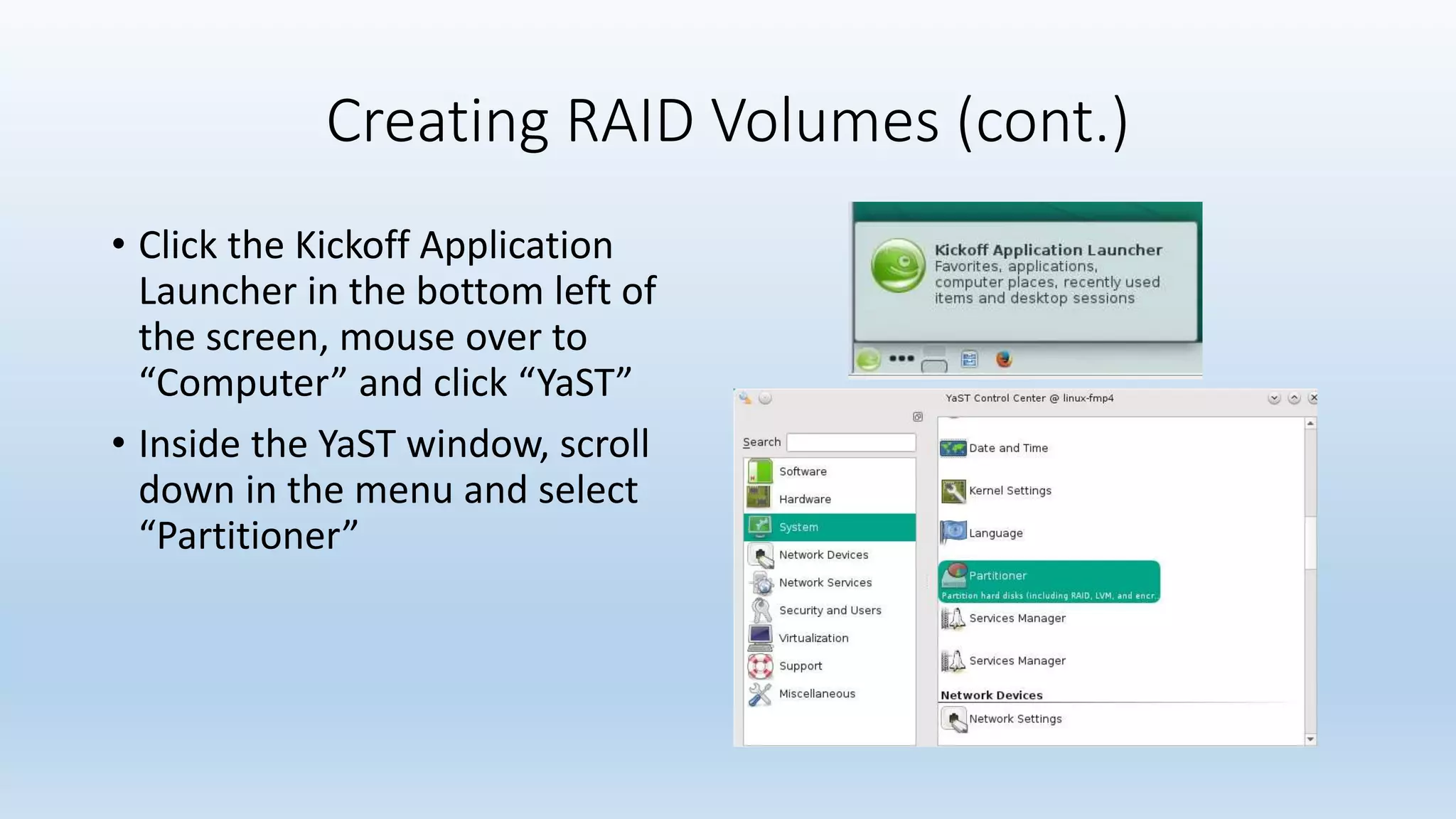 Creating RAID Volumes (cont.)

• Click the Kickoff Application Launcher in the bottom left of the screen, mouse over to “Computer” and click “YaST”

• Inside the YaST window, scroll down in the menu and select “Partitioner”

Kickoff Application Launcher
Favorites, applications, computer places, recently used items and desktop sessions

YaST Control Center @ linux-fmp4

Search

Software
Hardware
System
Network Devices
Network Services
Security and Users
Virtualization
Support
Miscellaneous

Date and Time
Kernel Settings
Language
Partitioner
Partition hard disks (including RAID, LVM, and encr.
Services Manager
Services Manager
Network Devices
Network Settings